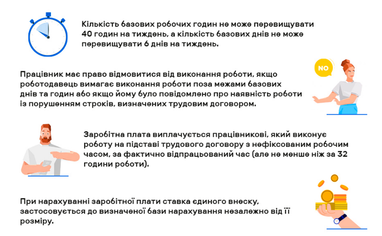 Кількість базових робочих годин не може перевищувати 40 годин на тиждень, а кількість базових днів не може перевищувати 6 днів на тиждень.

NO

Працівник має право відмовитися від виконання роботи, якщо роботодавець вимагає виконання роботи поза межами базових днів та годин або якщо йому було повідомлено про наявність роботи із порушенням строків, визначених трудовим договором.

Заробітна плата виплачується працівникові, який виконує роботу на підставі трудового договору з нефіксованим робочим часом, за фактично відпрацьований час (але не менше ніж за 32 години роботи).

При нарахуванні заробітної плати ставка єдиного внеску, застосовується до визначеної бази нарахування незалежно від її розміру.